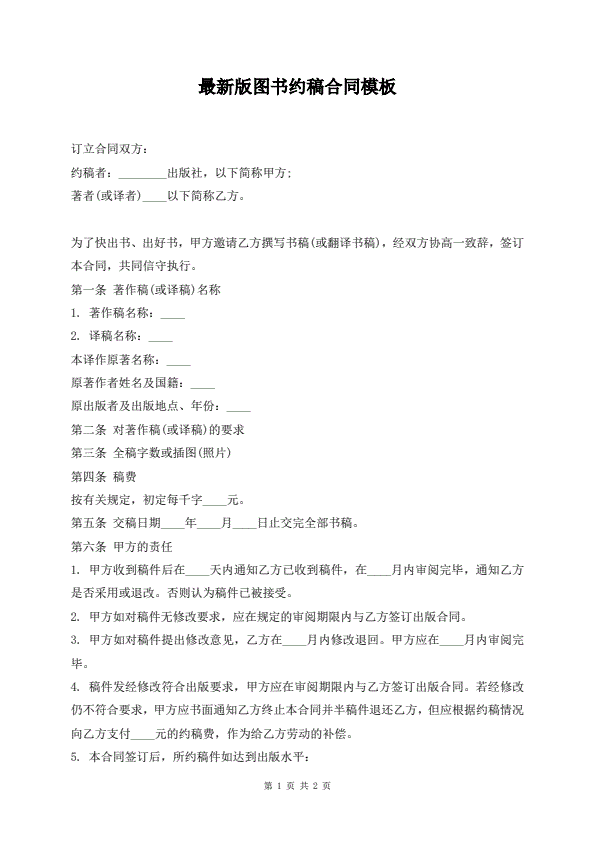 最新版图书约稿合同模板

订立合同双方:

约稿者:________出版社，以下简称甲方;

著者(或译者)____以下简称乙方。

为了快出书、出好书，甲方邀请乙方撰写书稿(或翻译书稿)，经双方协高一致辞，签订本合同，共同信守执行。

第一条 著作稿(或译稿)名称

1. 著作稿名称:____

2. 译稿名称:____

本译作原著名称:____

原著作者姓名及国籍:____

原出版者及出版地点、年份:____

第二条 对著作稿(或译稿)的要求

第三条 全稿字数或插图(照片)

第四条 稿费

按有关规定，初定每千字____元。

第五条 交稿日期____年____月____日止交完全部书稿。

第六条 甲方的责任

1. 甲方收到稿件后在____天内通知乙方已收到稿件，在____月内审阅完毕，通知乙方是否采用或退改。否则认为稿件已被接受。

2. 甲方如对稿件无修改要求，应在规定的审阅期限内与乙方签订出版合同。

3. 甲方如对稿件提出修改意见，乙方在____月内修改退回。甲方应在____月内审阅完毕。

4. 稿件发经修改符合出版要求，甲方应在审阅期限内与乙方签订出版合同。若经修改仍不符合要求，甲方应书面通知乙方终止本合同并半稿件退还乙方，但应根据约稿情况向乙方支付____元的约稿费，作为给乙方劳动的补偿。

5. 本合同签订后，所约稿件如达到出版水平:

第 1 页 共 2 页